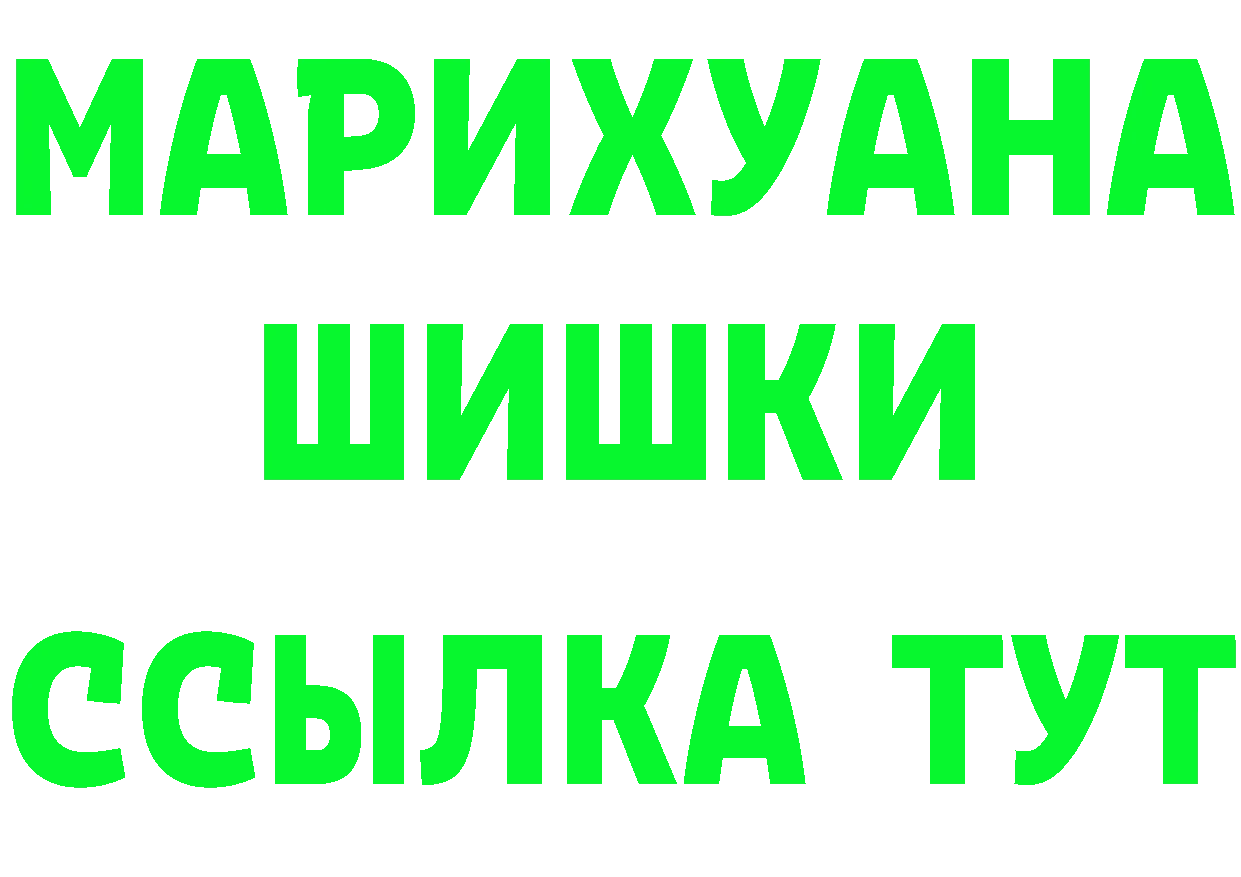 МАРИХУАНА
ШИШКИ
ССЫЛКА ТУТ